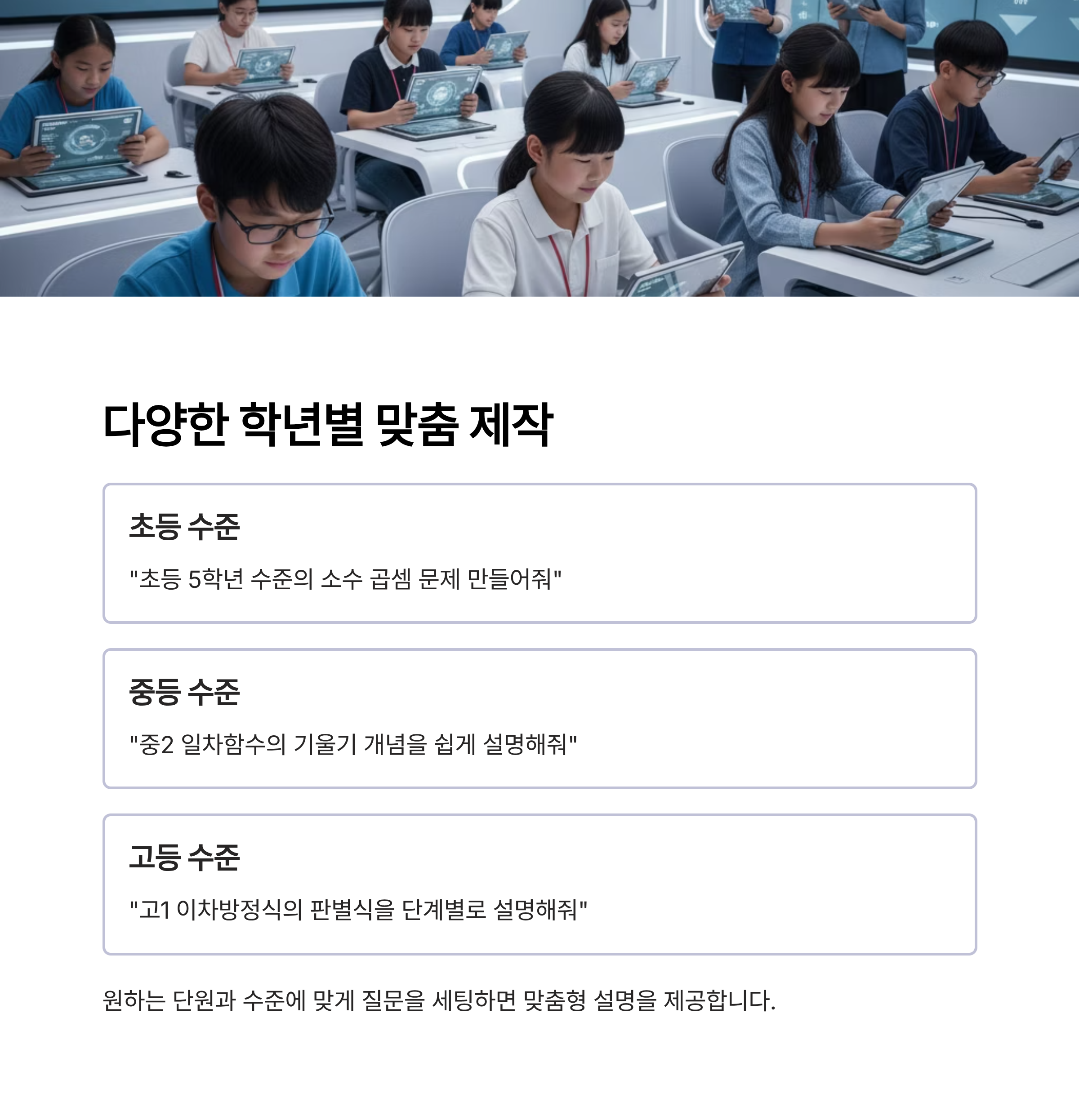 다양한 학년별 맞춤 제작

초등 수준

"초등 5학년 수준의 소수 곱셈 문제 만들어줘"

중등 수준

"중2 일차함수의 기울기 개념을 쉽게 설명해줘"

고등 수준

"고1 이차방정식의 판별식을 단계별로 설명해줘"

원하는 단원과 수준에 맞게 질문을 세팅하면 맞춤형 설명을 제공합니다.